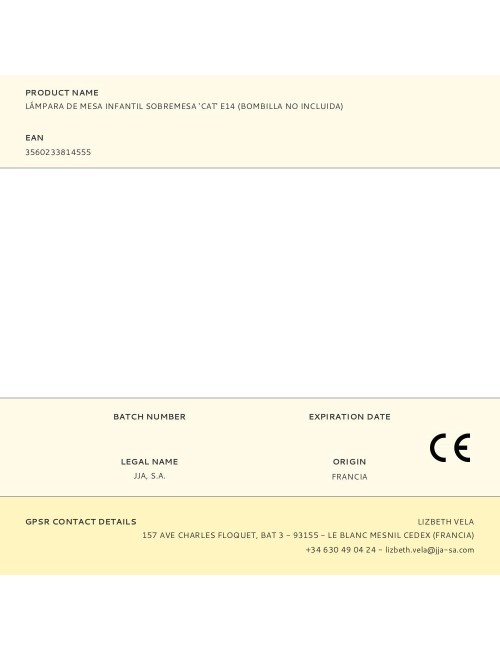 PRODUCT NAME
LÁMPARA DE MESA INFANTIL SOBREMESA 'CAT' E14 (BOMBILLA NO INCLUIDA)

EAN
3560233814555

BATCH NUMBER

EXPIRATION DATE

LEGAL NAME
JJA, S.A.

ORIGIN
FRANCIA

CE

GPSR CONTACT DETAILS
LIZBETH VELA
157 AVE CHARLES FLOQUET, BAT 3 - 93155 - LE BLANC MESNIL CEDEX (FRANCIA)
+34 630 49 04 24 - lizbeth.vela@jja-sa.com